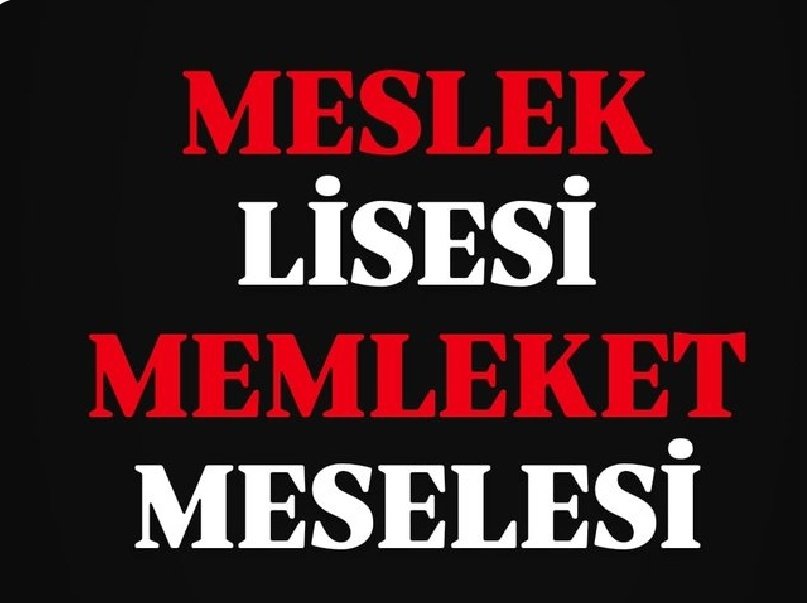 MESLEK
LİSESİ
MEMLEKET
MESELESİ